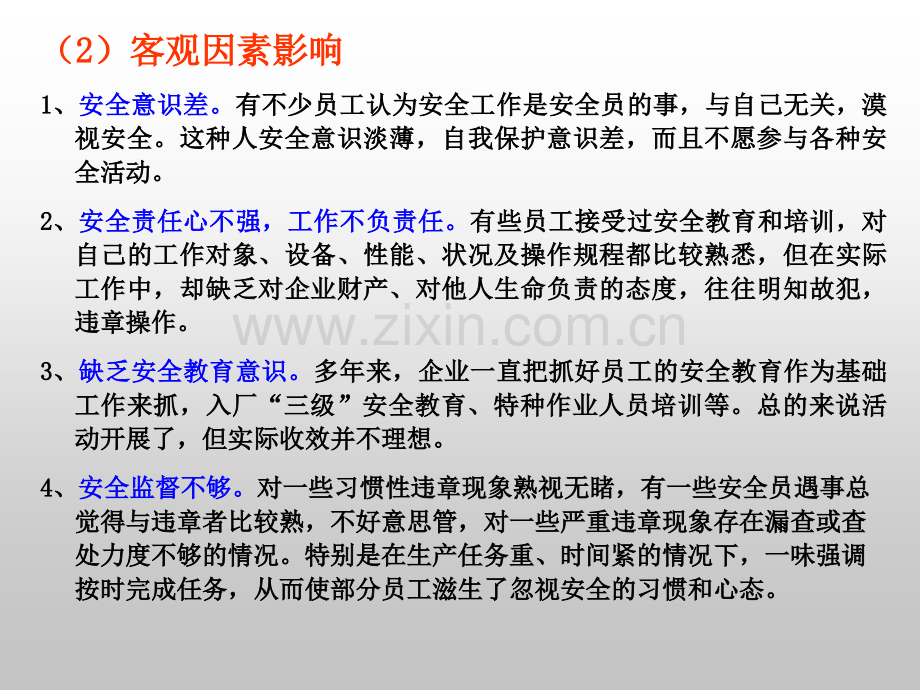 （2）客观因素影响

1、安全意识差。有不少员工认为安全工作是安全员的事，与自己无关，漠视安全。这种人安全意识淡薄，自我保护意识差，而且不愿参与各种安全活动。

2、安全责任心不强，工作不负责任。有些员工接受过安全教育和培训，对自己的工作对象、设备、性能、状况及操作规程都比较熟悉，但在实际工作中，却缺乏对企业财产、对他人生命负责的态度，往往明知故犯，违章操作。

3、缺乏安全教育意识。多年来，企业一直把抓好员工的安全教育作为基础工作来抓，入厂“三级”安全教育、特种作业人员培训等。总的来说活动开展了，但实际收效并不理想。

4、安全监督不够。对一些习惯性违章现象熟视无睹，有一些安全员遇事总觉得与违章者比较熟，不好意思管，对一些严重违章现象存在漏查或查处力度不够的情况。特别是在生产任务重、时间紧的情况下，一味强调按时完成任务，从而使部分员工滋生了忽视安全的习惯和心态。

www.zixin.com.cn